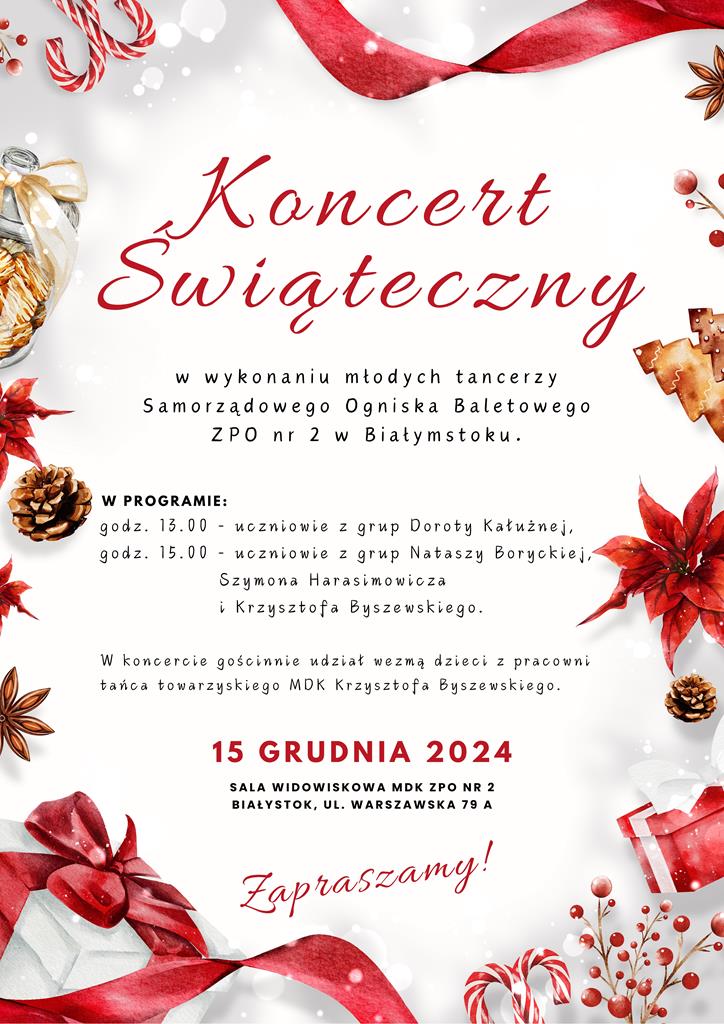 Koncert Świąteczny

w wykonaniu młodych tancerzy Samorządowego Ogniska Baletowego ZPO nr 2 w Białymstoku.

W PROGRAMIE:
godz. 13.00 - uczniowie z grup Doroty Kałużnej,
godz. 15.00 - uczniowie z grup Nataszy Boryckiej, Szymona Harasimowicza i Krzysztofa Byszewskiego.

W koncercie gościnnie udział wezmą dzieci z pracowni tańca towarzyskiego MDK Krzysztofa Byszewskiego.

15 GRUDNIA 2024

SALA WIDOWISKOWA MDK ZPO NR 2
BIAŁYSTOK, UL. WARSZAWSKA 79 A

Zapraszamy!